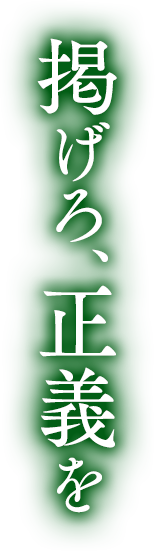 掲げろ、正義を